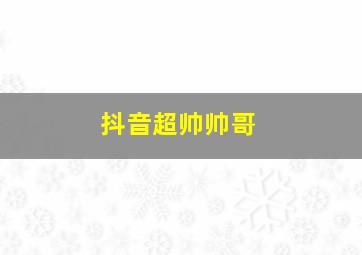 抖音超帅帅哥